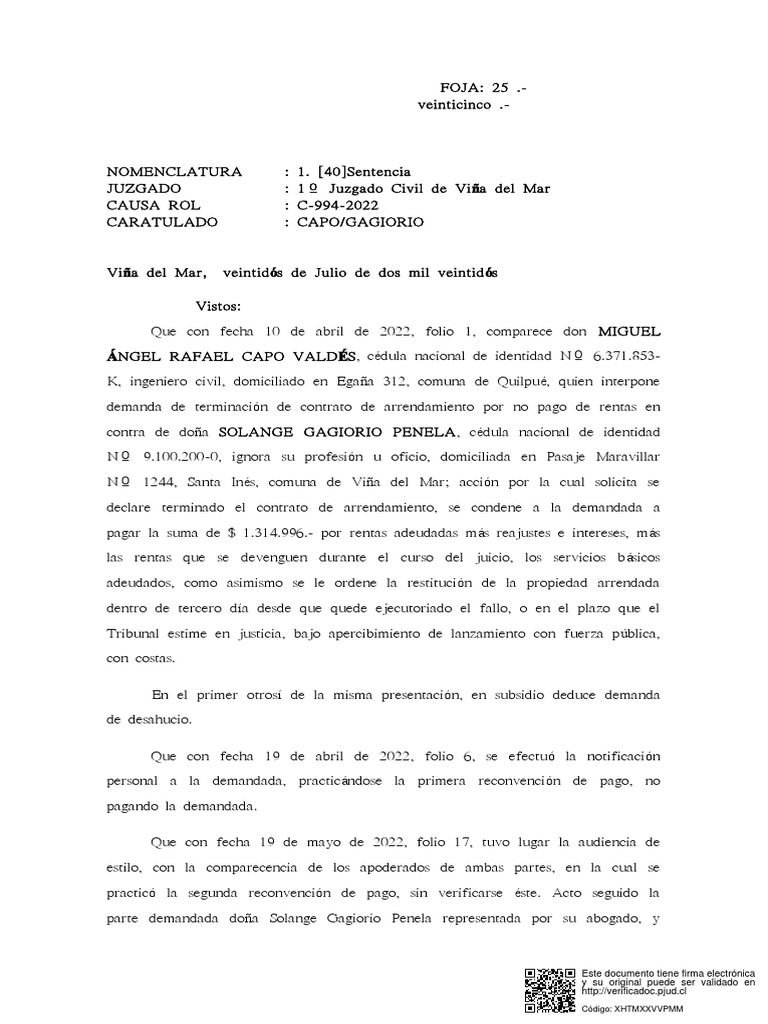 FOJA: 25 .-
veinticinco .-

NOMENCLATURA : 1. [40]Sentencia
JUZGADO : 1º Juzgado Civil de Viña del Mar
CAUSA ROL : C-994-2022
CARATULADO : CAPO/GAGIORIO

Viña del Mar, veintidós de Julio de dos mil veintidós

Vistos:

Que con fecha 10 de abril de 2022, folio 1, comparece don MIGUEL ÁNGEL RAFAEL CAPO VALDÉS, cédula nacional de identidad Nº 6.371.853-K, ingeniero civil, domiciliado en Egaña 312, comuna de Quilpué, quien interpone demanda de terminación de contrato de arrendamiento por no pago de rentas en contra de doña SOLANGE GAGIORIO PENELA, cédula nacional de identidad Nº 9.100.200-0, ignora su profesión u oficio, domiciliada en Pasaje Maravillar Nº 1244, Santa Inés, comuna de Viña del Mar; acción por la cual solicita se declare terminado el contrato de arrendamiento, se condene a la demandada a pagar la suma de $ 1.314.996.- por rentas adeudadas más reajustes e intereses, más las rentas que se devenguen durante el curso del juicio, los servicios básicos adeudados, como asimismo se le ordene la restitución de la propiedad arrendada dentro de tercero día desde que quede ejecutoriado el fallo, o en el plazo que el Tribunal estime en justicia, bajo apercibimiento de lanzamiento con fuerza pública, con costas.

En el primer otrosí de la misma presentación, en subsidio deduce demanda de desahucio.

Que con fecha 19 de abril de 2022, folio 6, se efectuó la notificación personal a la demandada, practicándose la primera reconvención de pago, no pagando la demandada.

Que con fecha 19 de mayo de 2022, folio 17, tuvo lugar la audiencia de estilo, con la comparecencia de los apoderados de ambas partes, en la cual se practicó la segunda reconvención de pago, sin verificarse éste. Acto seguido la parte demandada doña Solange Gagiorio Penela representada por su abogado, y

Este documento tiene firma electrónica y su original puede ser validado en http://verificadoc.pjud.cl
Código: XHTMXXVVPMM